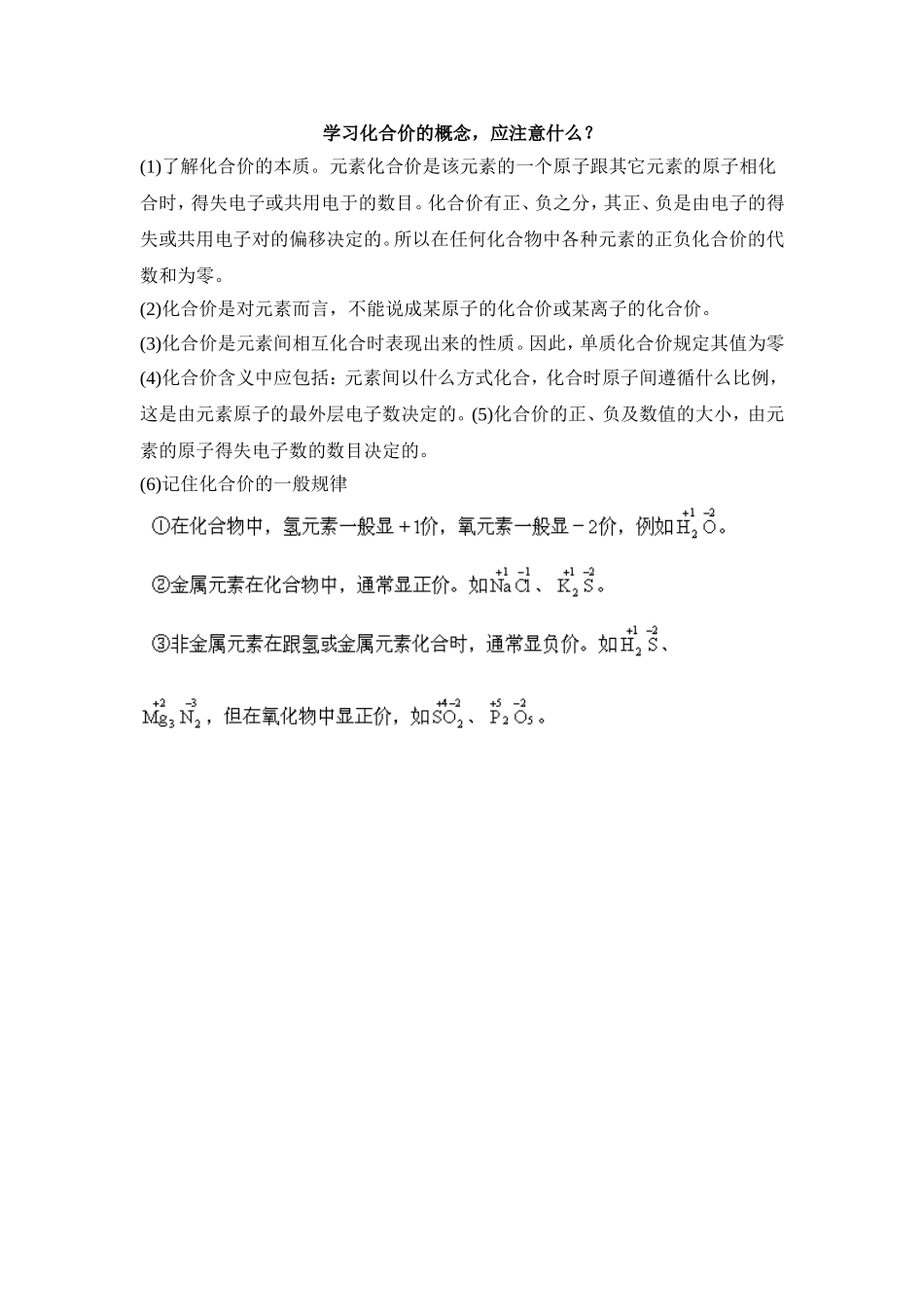 学习化合价的概念，应注意什么？

(1)了解化合价的本质。元素化合价是该元素的一个原子跟其它元素的原子相化合时，得失电子或共用电于的数目。化合价有正、负之分，其正、负是由电子的得失或共用电子对的偏移决定的。所以在任何化合物中各种元素的正负化合价的代数和为零。

(2)化合价是对元素而言，不能说成某原子的化合价或某离子的化合价。

(3)化合价是元素间相互化合时表现出来的性质。因此，单质化合价规定其值为零

(4)化合价含义中应包括：元素间以什么方式化合，化合时原子间遵循什么比例，这是由元素原子的最外层电子数决定的。(5)化合价的正、负及数值的大小，由元素的原子得失电子数的数目决定的。

(6)记住化合价的一般规律

①在化合物中，氢元素一般显＋1价，氧元素一般显－2价，例如$\overset{+1}{H}_2\overset{-2}{O}$。

②金属元素在化合物中，通常显正价。如$\overset{+1}{Na}\overset{-1}{Cl}$、$\overset{+1}{K}_2\overset{-2}{S}$。

③非金属元素在跟氢或金属元素化合时，通常显负价。如$\overset{+1}{H}_2\overset{-2}{S}$、

$\overset{+2}{Mg}_3\overset{-3}{N}_2$，但在氧化物中显正价，如$\overset{+4}{S}\overset{-2}{O}_2$、$\overset{+5}{P}_2\overset{-2}{O}_5$。